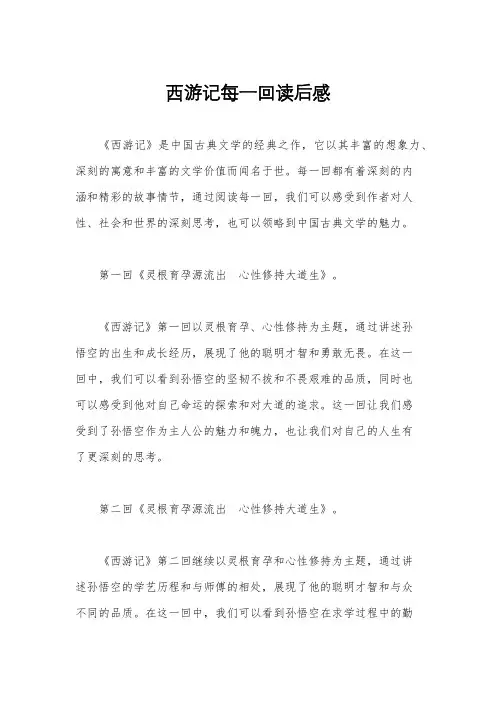 西游记每一回读后感

《西游记》是中国古典文学的经典之作，它以其丰富的想象力、深刻的寓意和丰富的文学价值而闻名于世。每一回都有着深刻的内涵和精彩的故事情节，通过阅读每一回，我们可以感受到作者对人性、社会和世界的深刻思考，也可以领略到中国古典文学的魅力。

第一回《灵根育孕源流出　心性修持大道生》。

《西游记》第一回以灵根育孕、心性修持为主题，通过讲述孙悟空的出生和成长经历，展现了他的聪明才智和勇敢无畏。在这一回中，我们可以看到孙悟空的坚韧不拔和不畏艰难的品质，同时也可以感受到他对自己命运的探索和对大道的追求。这一回让我们感受到了孙悟空作为主人公的魅力和魄力，也让我们对自己的人生有了更深刻的思考。

第二回《灵根育孕源流出　心性修持大道生》。

《西游记》第二回继续以灵根育孕和心性修持为主题，通过讲述孙悟空的学艺历程和与师傅的相处，展现了他的聪明才智和与众不同的品质。在这一回中，我们可以看到孙悟空在求学过程中的勤